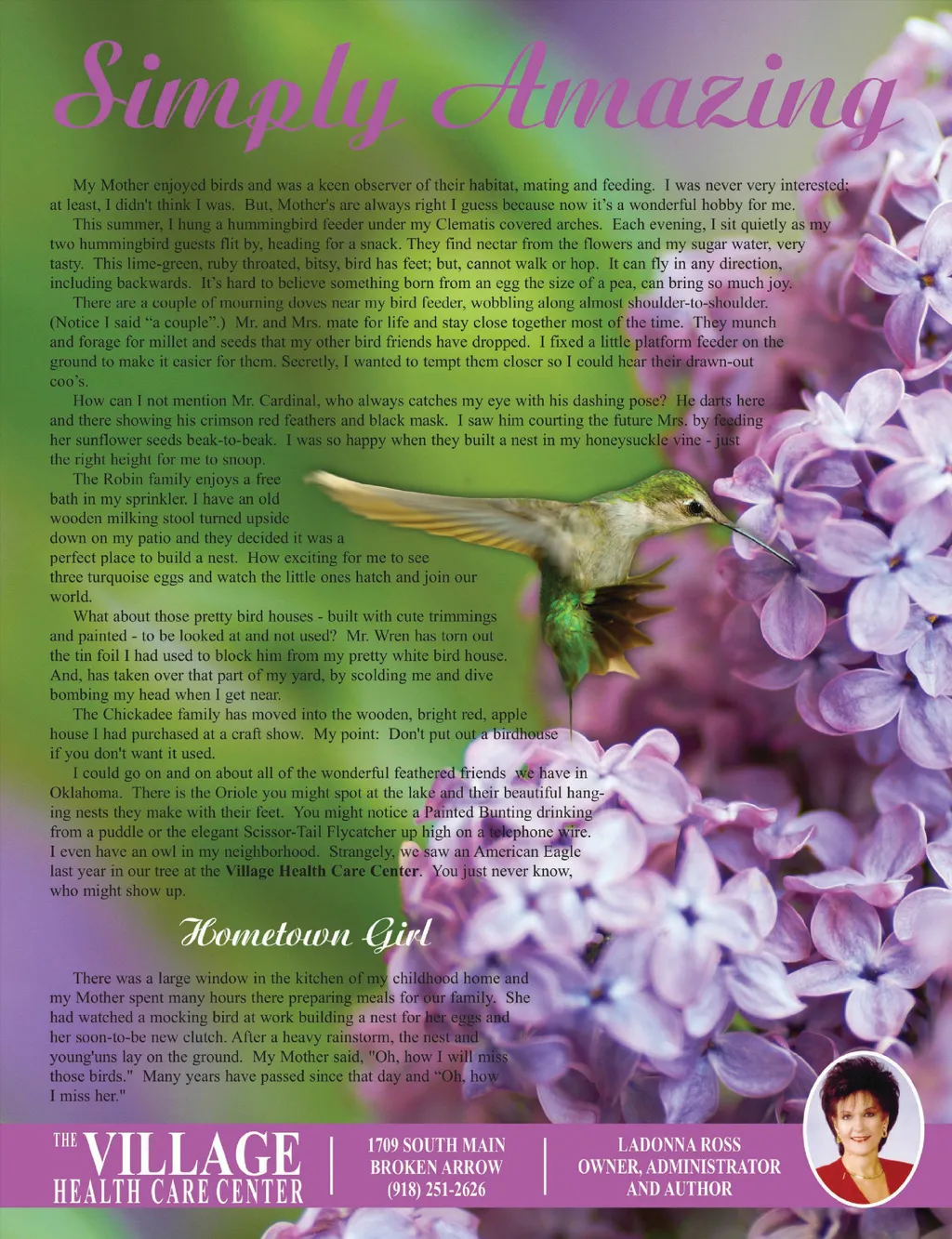 Simply Amazing

My Mother enjoyed birds and was a keen observer of their habitat, mating and feeding. I was never very interested; at least, I didn't think I was. But, Mother's are always right I guess because now it's a wonderful hobby for me.

This summer, I hung a hummingbird feeder under my Clematis covered arches. Each evening, I sit quietly as my two hummingbird guests flit by, heading for a snack. They find nectar from the flowers and my sugar water, very tasty. This lime-green, ruby throated, bitsy, bird has feet; but, cannot walk or hop. It can fly in any direction, including backwards. It's hard to believe something born from an egg the size of a pea, can bring so much joy.

There are a couple of mourning doves near my bird feeder, wobbling along almost shoulder-to-shoulder. (Notice I said "a couple".) Mr. and Mrs. mate for life and stay close together most of the time. They munch and forage for millet and seeds that my other bird friends have dropped. I fixed a little platform feeder on the ground to make it easier for them. Secretly, I wanted to tempt them closer so I could hear their drawn-out coo's.

How can I not mention Mr. Cardinal, who always catches my eye with his dashing pose? He darts here and there showing his crimson red feathers and black mask. I saw him courting the future Mrs. by feeding her sunflower seeds beak-to-beak. I was so happy when they built a nest in my honeysuckle vine - just the right height for me to snoop.

The Robin family enjoys a free bath in my sprinkler. I have an old wooden milking stool turned upside down on my patio and they decided it was a perfect place to build a nest. How exciting for me to see three turquoise eggs and watch the little ones hatch and join our world.

What about those pretty bird houses - built with cute trimmings and painted - to be looked at and not used? Mr. Wren has torn out the tin foil I had used to block him from my pretty white bird house. And, has taken over that part of my yard, by scolding me and dive bombing my head when I get near.

The Chickadee family has moved into the wooden, bright red, apple house I had purchased at a craft show. My point: Don't put out a birdhouse if you don't want it used.

I could go on and on about all of the wonderful feathered friends we have in Oklahoma. There is the Oriole you might spot at the lake and their beautiful hanging nests they make with their feet. You might notice a Painted Bunting drinking from a puddle or the elegant Scissor-Tail Flycatcher up high on a telephone wire. I even have an owl in my neighborhood. Strangely, we saw an American Eagle last year in our tree at the Village Health Care Center. You just never know, who might show up.

Hometown Girl

There was a large window in the kitchen of my childhood home and my Mother spent many hours there preparing meals for our family. She had watched a mocking bird at work building a nest for her eggs and her soon-to-be new clutch. After a heavy rainstorm, the nest and young'uns lay on the ground. My Mother said, "Oh, how I will miss those birds." Many years have passed since that day and "Oh, how I miss her."

THE VILLAGE HEALTH CARE CENTER

1709 SOUTH MAIN
BROKEN ARROW
(918) 251-2626

LADONNA ROSS
OWNER, ADMINISTRATOR
AND AUTHOR